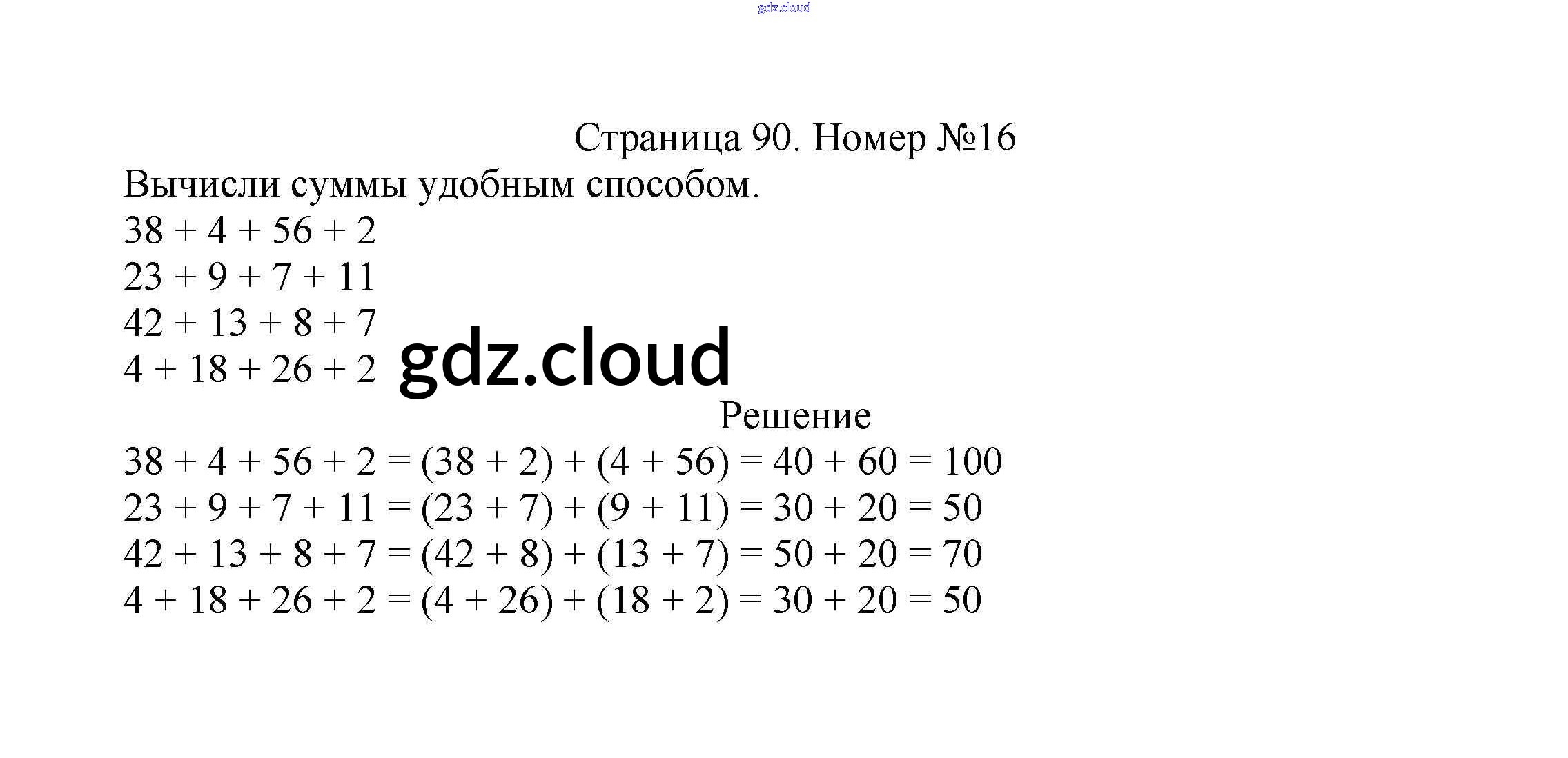 gdz.cloud

Страница 90. Номер №16

Вычисли суммы удобным способом.

$38 + 4 + 56 + 2$
$23 + 9 + 7 + 11$
$42 + 13 + 8 + 7$
$4 + 18 + 26 + 2$

gdz.cloud

Решение

$38 + 4 + 56 + 2 = (38 + 2) + (4 + 56) = 40 + 60 = 100$
$23 + 9 + 7 + 11 = (23 + 7) + (9 + 11) = 30 + 20 = 50$
$42 + 13 + 8 + 7 = (42 + 8) + (13 + 7) = 50 + 20 = 70$
$4 + 18 + 26 + 2 = (4 + 26) + (18 + 2) = 30 + 20 = 50$